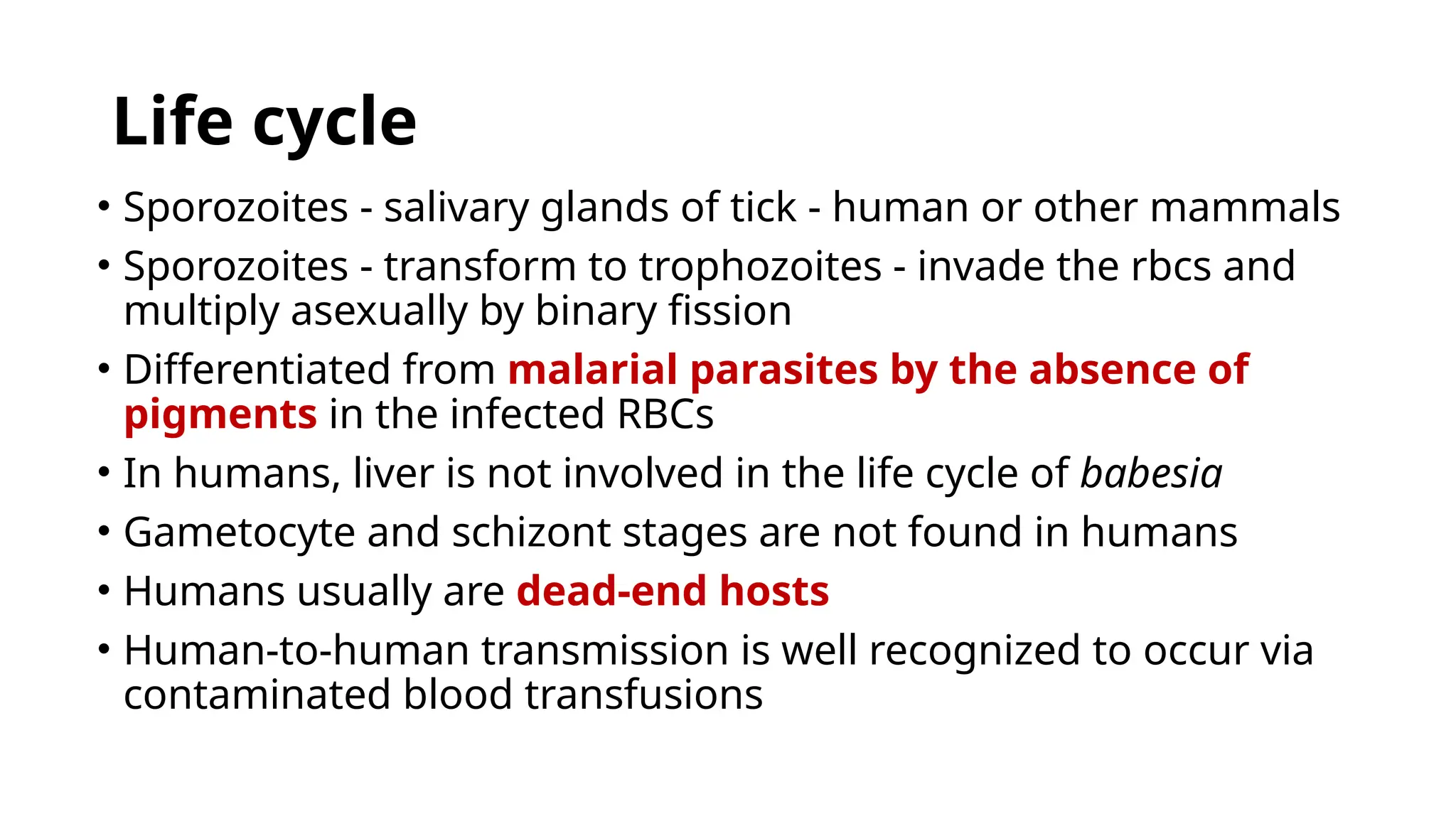 Life cycle

• Sporozoites - salivary glands of tick - human or other mammals
• Sporozoites - transform to trophozoites - invade the rbcs and multiply asexually by binary fission
• Differentiated from malarial parasites by the absence of pigments in the infected RBCs
• In humans, liver is not involved in the life cycle of babesia
• Gametocyte and schizont stages are not found in humans
• Humans usually are dead-end hosts
• Human-to-human transmission is well recognized to occur via contaminated blood transfusions